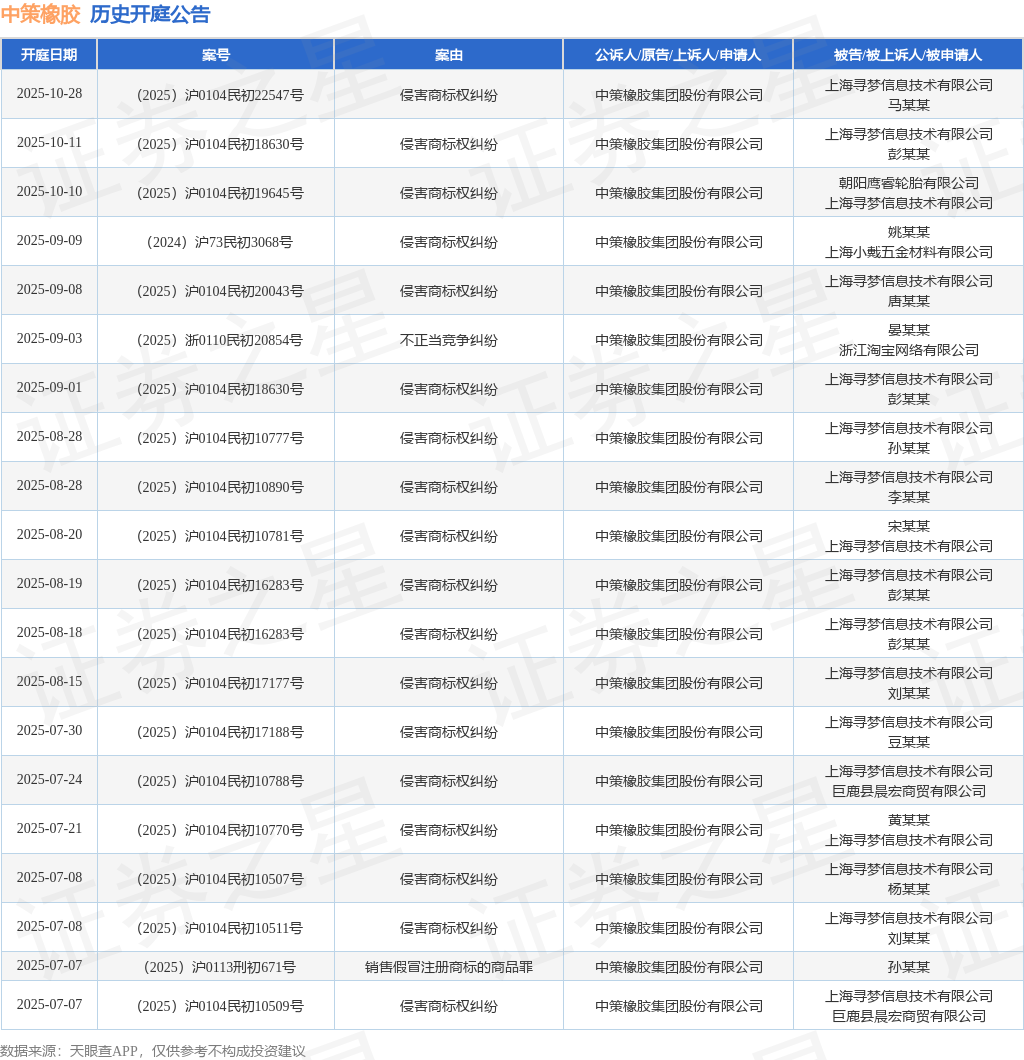 中策橡胶 历史开庭公告

| 开庭日期 | 案号 | 案由 | 公诉人/原告/上诉人/申请人 | 被告/被上诉人/被申请人 |
|---|---|---|---|---|
| 2025-10-28 | （2025）沪0104民初22547号 | 侵害商标权纠纷 | 中策橡胶集团股份有限公司 | 上海寻梦信息技术有限公司 马某某 |
| 2025-10-11 | （2025）沪0104民初18630号 | 侵害商标权纠纷 | 中策橡胶集团股份有限公司 | 上海寻梦信息技术有限公司 彭某某 |
| 2025-10-10 | （2025）沪0104民初19645号 | 侵害商标权纠纷 | 中策橡胶集团股份有限公司 | 朝阳鹰睿轮胎有限公司 上海寻梦信息技术有限公司 |
| 2025-09-09 | （2024）沪73民初3068号 | 侵害商标权纠纷 | 中策橡胶集团股份有限公司 | 姚某某 上海小戴五金材料有限公司 |
| 2025-09-08 | （2025）沪0104民初20043号 | 侵害商标权纠纷 | 中策橡胶集团股份有限公司 | 上海寻梦信息技术有限公司 唐某某 |
| 2025-09-03 | （2025）浙0110民初20854号 | 不正当竞争纠纷 | 中策橡胶集团股份有限公司 | 晏某某 浙江淘宝网络有限公司 |
| 2025-09-01 | （2025）沪0104民初18630号 | 侵害商标权纠纷 | 中策橡胶集团股份有限公司 | 上海寻梦信息技术有限公司 彭某某 |
| 2025-08-28 | （2025）沪0104民初10777号 | 侵害商标权纠纷 | 中策橡胶集团股份有限公司 | 上海寻梦信息技术有限公司 孙某某 |
| 2025-08-28 | （2025）沪0104民初10890号 | 侵害商标权纠纷 | 中策橡胶集团股份有限公司 | 上海寻梦信息技术有限公司 李某某 |
| 2025-08-20 | （2025）沪0104民初10781号 | 侵害商标权纠纷 | 中策橡胶集团股份有限公司 | 宋某某 上海寻梦信息技术有限公司 |
| 2025-08-19 | （2025）沪0104民初16283号 | 侵害商标权纠纷 | 中策橡胶集团股份有限公司 | 上海寻梦信息技术有限公司 彭某某 |
| 2025-08-18 | （2025）沪0104民初16283号 | 侵害商标权纠纷 | 中策橡胶集团股份有限公司 | 上海寻梦信息技术有限公司 彭某某 |
| 2025-08-15 | （2025）沪0104民初17177号 | 侵害商标权纠纷 | 中策橡胶集团股份有限公司 | 上海寻梦信息技术有限公司 刘某某 |
| 2025-07-30 | （2025）沪0104民初17188号 | 侵害商标权纠纷 | 中策橡胶集团股份有限公司 | 上海寻梦信息技术有限公司 豆某某 |
| 2025-07-24 | （2025）沪0104民初10788号 | 侵害商标权纠纷 | 中策橡胶集团股份有限公司 | 上海寻梦信息技术有限公司 巨鹿县晨宏商贸有限公司 |
| 2025-07-21 | （2025）沪0104民初10770号 | 侵害商标权纠纷 | 中策橡胶集团股份有限公司 | 黄某某 上海寻梦信息技术有限公司 |
| 2025-07-08 | （2025）沪0104民初10507号 | 侵害商标权纠纷 | 中策橡胶集团股份有限公司 | 上海寻梦信息技术有限公司 杨某某 |
| 2025-07-08 | （2025）沪0104民初10511号 | 侵害商标权纠纷 | 中策橡胶集团股份有限公司 | 上海寻梦信息技术有限公司 刘某某 |
| 2025-07-07 | （2025）沪0113刑初671号 | 销售假冒注册商标的商品罪 | 中策橡胶集团股份有限公司 | 孙某某 |
| 2025-07-07 | （2025）沪0104民初10509号 | 侵害商标权纠纷 | 中策橡胶集团股份有限公司 | 上海寻梦信息技术有限公司 巨鹿县晨宏商贸有限公司 |

数据来源：天眼查APP，仅供参考不构成投资建议